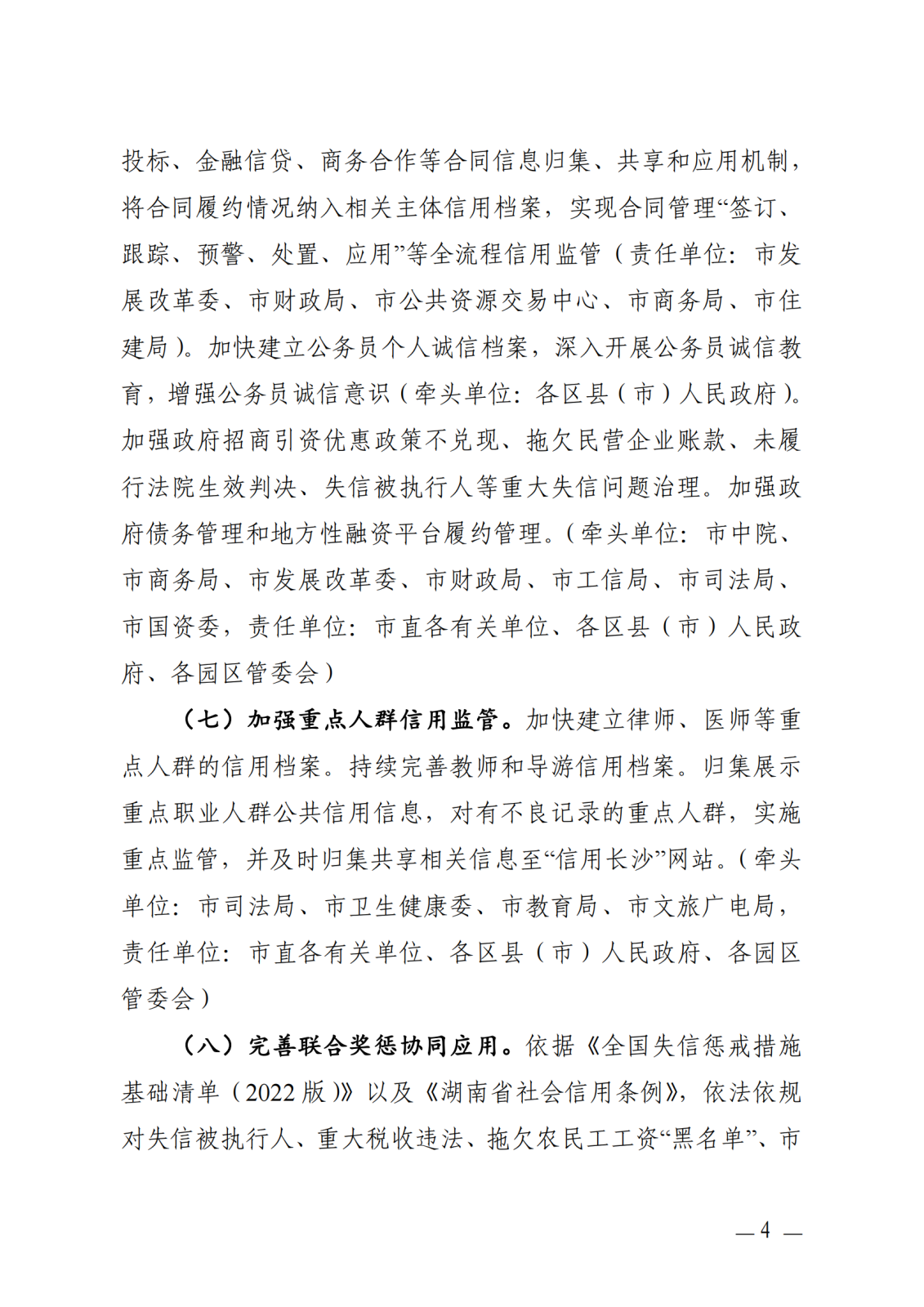 投标、金融信贷、商务合作等合同信息归集、共享和应用机制，将合同履约情况纳入相关主体信用档案，实现合同管理“签订、跟踪、预警、处置、应用”等全流程信用监管（责任单位：市发展改革委、市财政局、市公共资源交易中心、市商务局、市住建局）。加快建立公务员个人诚信档案，深入开展公务员诚信教育，增强公务员诚信意识（牵头单位：各区县（市）人民政府）。加强政府招商引资优惠政策不兑现、拖欠民营企业账款、未履行法院生效判决、失信被执行人等重大失信问题治理。加强政府债务管理和地方性融资平台履约管理。（牵头单位：市中院、市商务局、市发展改革委、市财政局、市工信局、市司法局、市国资委，责任单位：市直各有关单位、各区县（市）人民政府、各园区管委会）

（七）加强重点人群信用监管。加快建立律师、医师等重点人群的信用档案。持续完善教师和导游信用档案。归集展示重点职业人群公共信用信息，对有不良记录的重点人群，实施重点监管，并及时归集共享相关信息至“信用长沙”网站。（牵头单位：市司法局、市卫生健康委、市教育局、市文旅广电局，责任单位：市直各有关单位、各区县（市）人民政府、各园区管委会）

（八）完善联合奖惩协同应用。依据《全国失信惩戒措施基础清单（2022 版）》以及《湖南省社会信用条例》，依法依规对失信被执行人、重大税收违法、拖欠农民工工资“黑名单”、市

— 4 —